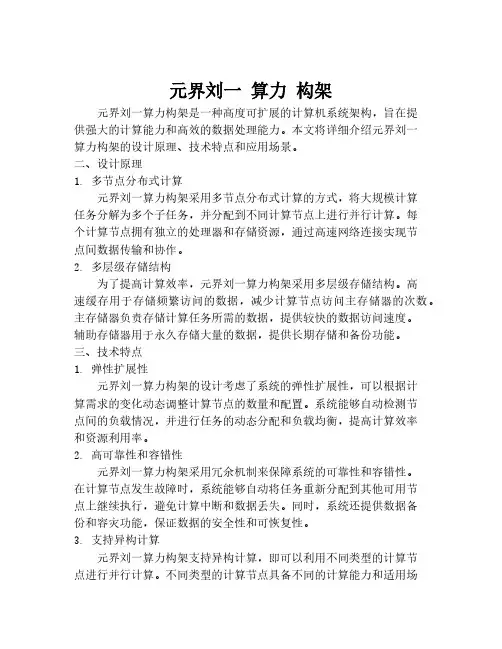 元界刘一 算力 构架

元界刘一算力构架是一种高度可扩展的计算机系统架构，旨在提供强大的计算能力和高效的数据处理能力。本文将详细介绍元界刘一算力构架的设计原理、技术特点和应用场景。

二、设计原理

1. 多节点分布式计算

元界刘一算力构架采用多节点分布式计算的方式，将大规模计算任务分解为多个子任务，并分配到不同计算节点上进行并行计算。每个计算节点拥有独立的处理器和存储资源，通过高速网络连接实现节点间数据传输和协作。

2. 多层级存储结构

为了提高计算效率，元界刘一算力构架采用多层级存储结构。高速缓存用于存储频繁访问的数据，减少计算节点访问主存储器的次数。主存储器负责存储计算任务所需的数据，提供较快的数据访问速度。辅助存储器用于永久存储大量的数据，提供长期存储和备份功能。

三、技术特点

1. 弹性扩展性

元界刘一算力构架的设计考虑了系统的弹性扩展性，可以根据计算需求的变化动态调整计算节点的数量和配置。系统能够自动检测节点间的负载情况，并进行任务的动态分配和负载均衡，提高计算效率和资源利用率。

2. 高可靠性和容错性

元界刘一算力构架采用冗余机制来保障系统的可靠性和容错性。在计算节点发生故障时，系统能够自动将任务重新分配到其他可用节点上继续执行，避免计算中断和数据丢失。同时，系统还提供数据备份和容灾功能，保证数据的安全性和可恢复性。

3. 支持异构计算

元界刘一算力构架支持异构计算，即可以利用不同类型的计算节点进行并行计算。不同类型的计算节点具备不同的计算能力和适用场